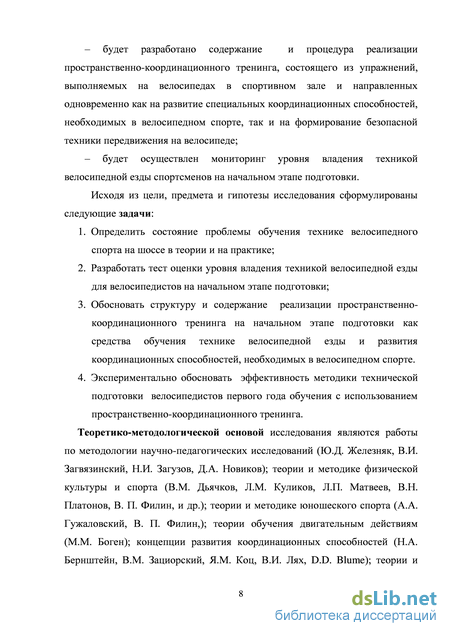 – будет разработано содержание и процедура реализации пространственно-координационного тренинга, состоящего из упражнений, выполняемых на велосипедах в спортивном зале и направленных одновременно как на развитие специальных координационных способностей, необходимых в велосипедном спорте, так и на формирование безопасной техники передвижения на велосипеде;

– будет осуществлен мониторинг уровня владения техникой велосипедной езды спортсменов на начальном этапе подготовки.

Исходя из цели, предмета и гипотезы исследования сформулированы следующие задачи:

1. Определить состояние проблемы обучения технике велосипедного спорта на шоссе в теории и на практике;
2. Разработать тест оценки уровня владения техникой велосипедной езды для велосипедистов на начальном этапе подготовки;
3. Обосновать структуру и содержание реализации пространственно-координационного тренинга на начальном этапе подготовки как средства обучения технике велосипедной езды и развития координационных способностей, необходимых в велосипедном спорте.
4. Экспериментально обосновать эффективность методики технической подготовки велосипедистов первого года обучения с использованием пространственно-координационного тренинга.

Теоретико-методологической основой исследования являются работы по методологии научно-педагогических исследований (Ю.Д. Железняк, В.И. Загвязинский, Н.И. Загузов, Д.А. Новиков); теории и методике физической культуры и спорта (В.М. Дьячков, Л.М. Куликов, Л.П. Матвеев, В.Н. Платонов, В. П. Филин, и др.); теории и методике юношеского спорта (А.А. Гужаловский, В. П. Филин,); теории обучения двигательным действиям (М.М. Боген); концепции развития координационных способностей (Н.А. Бернштейн, В.М. Зациорский, Я.М. Коц, В.И. Лях, D.D. Blume); теории и

8

dsLib.net
библиотека диссертаций